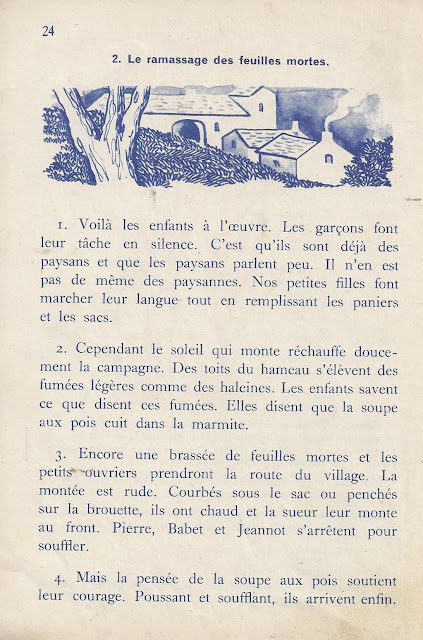 24

2. Le ramassage des feuilles mortes.

1. Voilà les enfants à l'œuvre. Les garçons font leur tâche en silence. C'est qu'ils sont déjà des paysans et que les paysans parlent peu. Il n'en est pas de même des paysannes. Nos petites filles font marcher leur langue tout en remplissant les paniers et les sacs.

2. Cependant le soleil qui monte réchauffe doucement la campagne. Des toits du hameau s'élèvent des fumées légères comme des haleines. Les enfants savent ce que disent ces fumées. Elles disent que la soupe aux pois cuit dans la marmite.

3. Encore une brassée de feuilles mortes et les petits ouvriers prendront la route du village. La montée est rude. Courbés sous le sac ou penchés sur la brouette, ils ont chaud et la sueur leur monte au front. Pierre, Babet et Jeannot s'arrêtent pour souffler.

4. Mais la pensée de la soupe aux pois soutient leur courage. Poussant et soufflant, ils arrivent enfin.